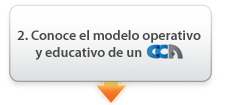 2. Conoce el modelo operativo y educativo de un CCA